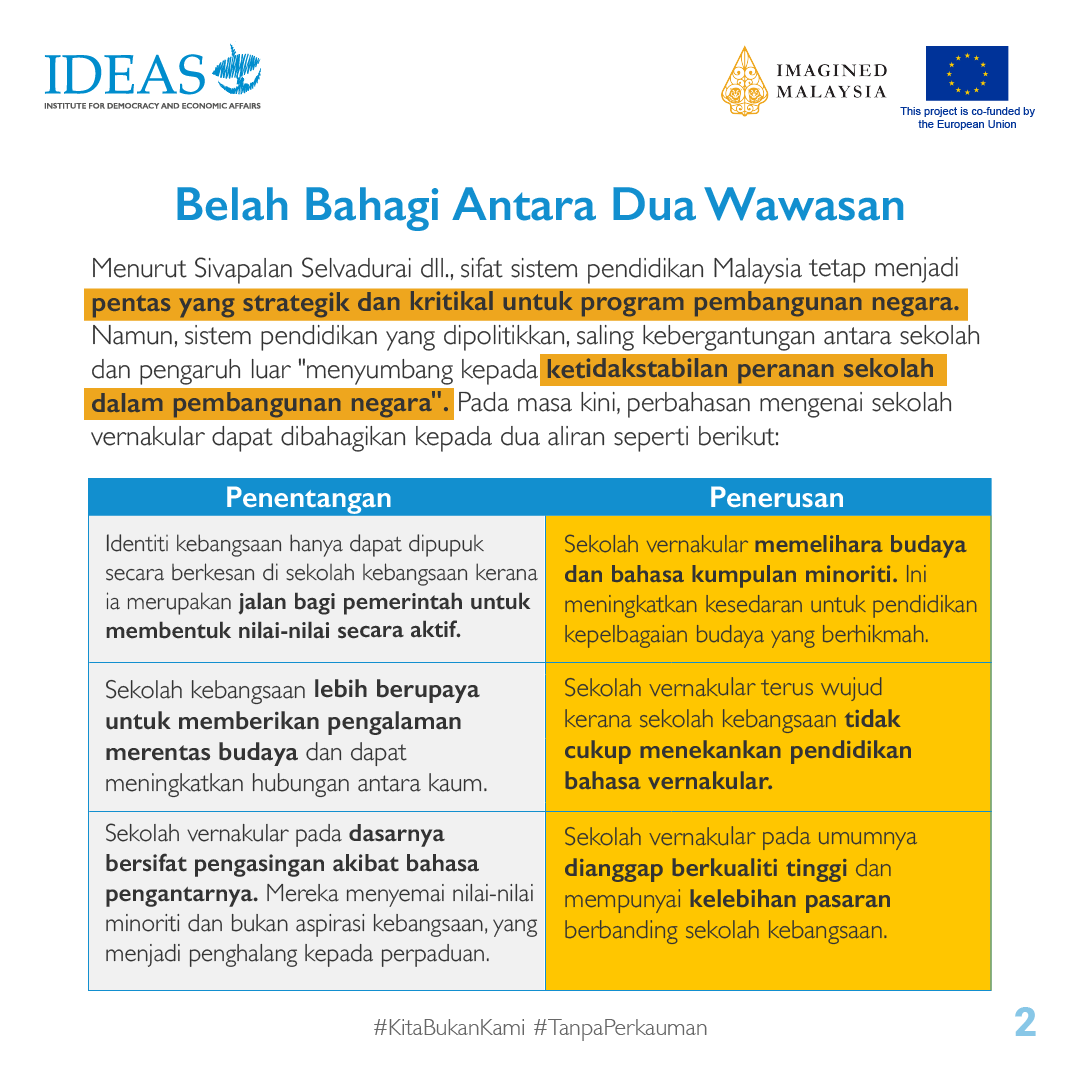 IDEAS
INSTITUTE FOR DEMOCRACY AND ECONOMIC AFFAIRS

IMAGINED MALAYSIA

This project is co-funded by the European Union

Belah Bahagi Antara Dua Wawasan

Menurut Sivapalan Selvadurai dll., sifat sistem pendidikan Malaysia tetap menjadi pentas yang strategik dan kritikal untuk program pembangunan negara. Namun, sistem pendidikan yang dipolitikkan, saling kebergantungan antara sekolah dan pengaruh luar "menyumbang kepada ketidakstabilan peranan sekolah dalam pembangunan negara". Pada masa kini, perbahasan mengenai sekolah vernakular dapat dibahagikan kepada dua aliran seperti berikut:

| Penentangan | Penerusan |
|---|---|
| Identiti kebangsaan hanya dapat dipupuk secara berkesan di sekolah kebangsaan kerana ia merupakan jalan bagi pemerintah untuk membentuk nilai-nilai secara aktif. | Sekolah vernakular memelihara budaya dan bahasa kumpulan minoriti. Ini meningkatkan kesedaran untuk pendidikan kepelbagaian budaya yang berhikmah. |
| Sekolah kebangsaan lebih berupaya untuk memberikan pengalaman merentas budaya dan dapat meningkatkan hubungan antara kaum. | Sekolah vernakular terus wujud kerana sekolah kebangsaan tidak cukup menekankan pendidikan bahasa vernakular. |
| Sekolah vernakular pada dasarnya bersifat pengasingan akibat bahasa pengantarnya. Mereka menyemai nilai-nilai minoriti dan bukan aspirasi kebangsaan, yang menjadi penghalang kepada perpaduan. | Sekolah vernakular pada umumnya dianggap berkualiti tinggi dan mempunyai kelebihan pasaran berbanding sekolah kebangsaan. |

#KitaBukanKami #TanpaPerkauman

2